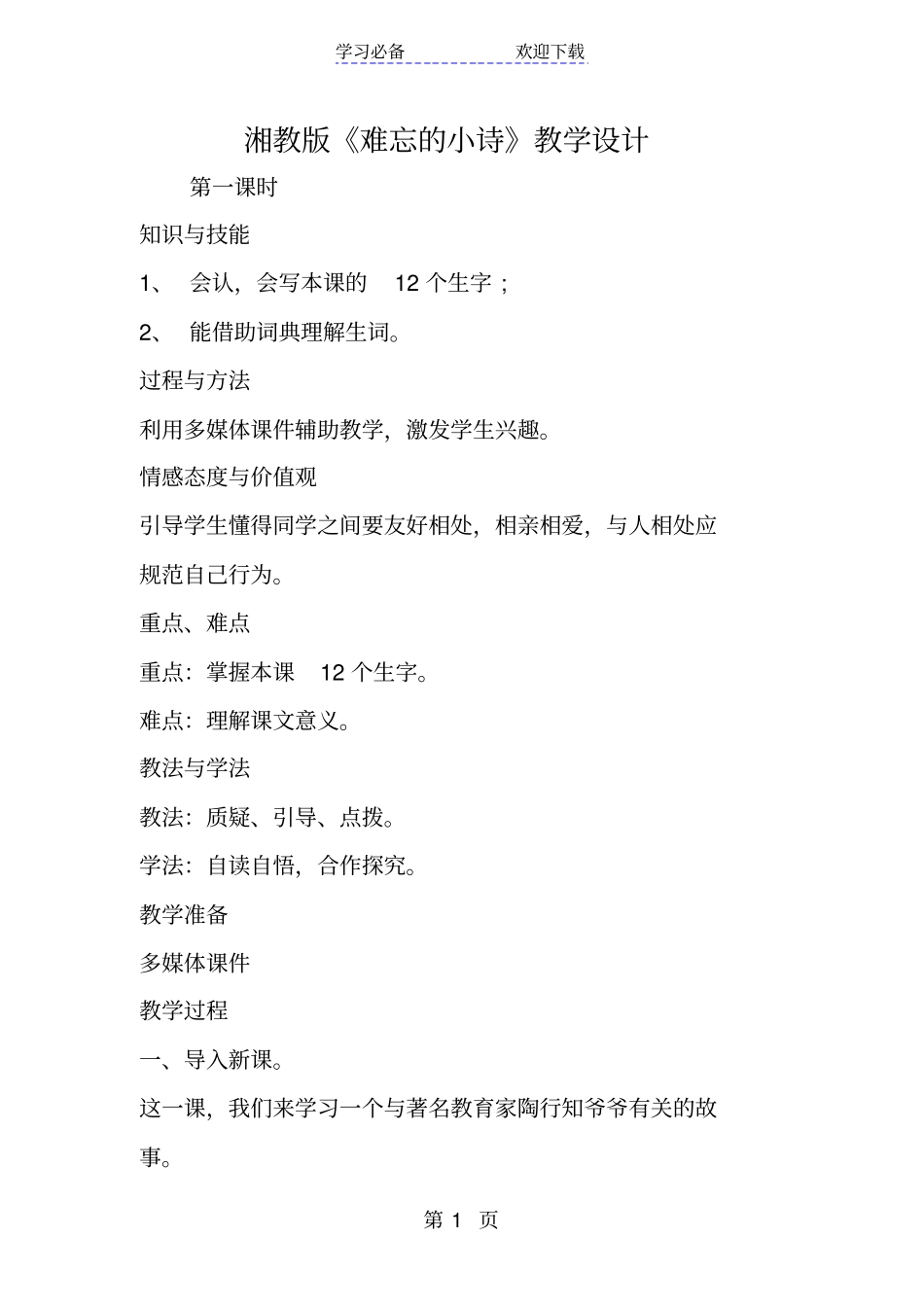 学习必备　　　　欢迎下载

湘教版《难忘的小诗》教学设计

第一课时

知识与技能

1、 会认，会写本课的 12 个生字；

2、 能借助词典理解生词。

过程与方法

利用多媒体课件辅助教学，激发学生兴趣。

情感态度与价值观

引导学生懂得同学之间要友好相处，相亲相爱，与人相处应规范自己行为。

重点、难点

重点：掌握本课 12 个生字。

难点：理解课文意义。

教法与学法

教法：质疑、引导、点拨。

学法：自读自悟，合作探究。

教学准备

多媒体课件

教学过程

一、导入新课。

这一课，我们来学习一个与著名教育家陶行知爷爷有关的故事。

第 1 页